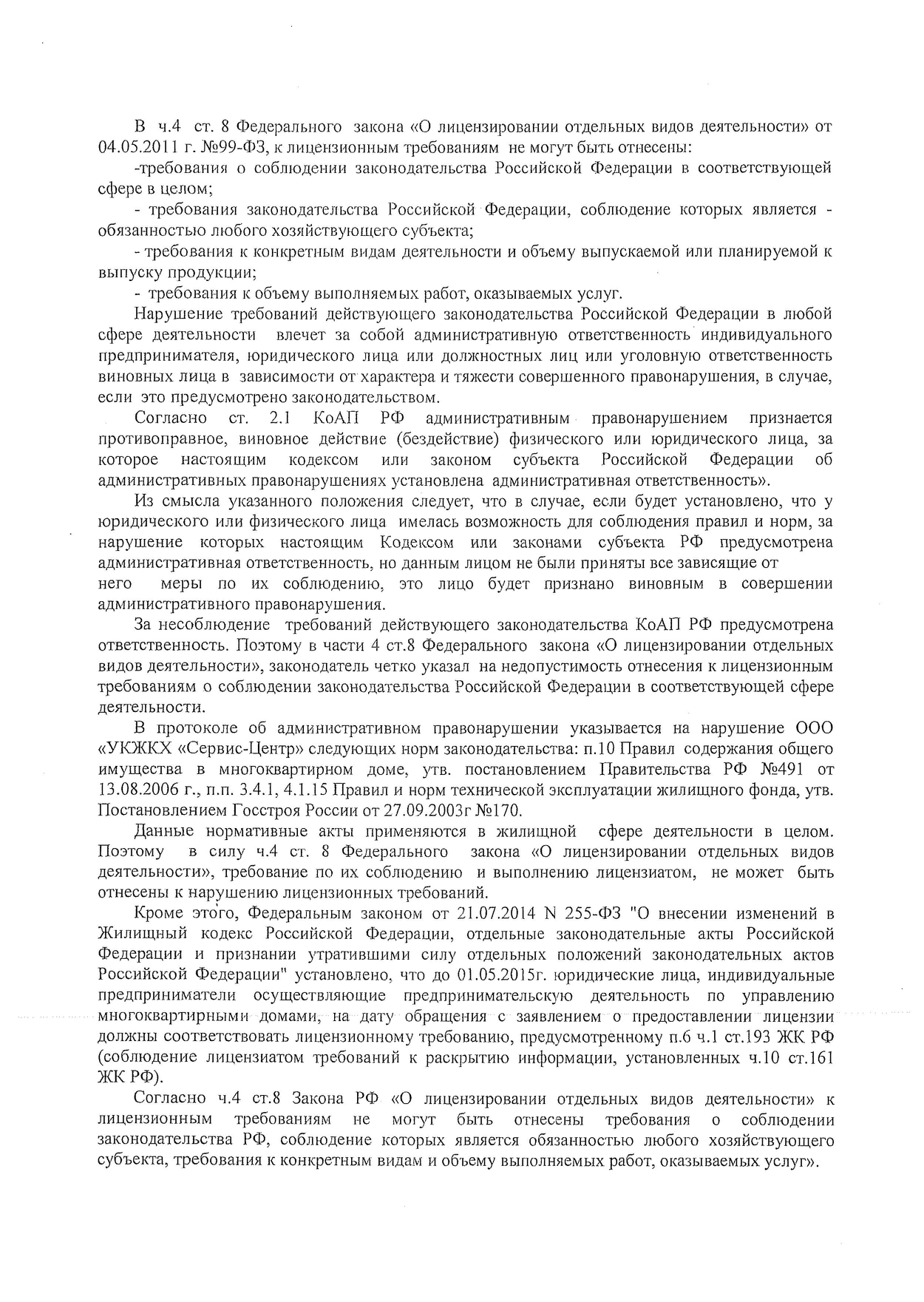 В ч.4 ст. 8 Федерального закона «О лицензировании отдельных видов деятельности» от 04.05.2011 г. №99-ФЗ, к лицензионным требованиям не могут быть отнесены:

-требования о соблюдении законодательства Российской Федерации в соответствующей сфере в целом;

- требования законодательства Российской Федерации, соблюдение которых является - обязанностью любого хозяйствующего субъекта;

- требования к конкретным видам деятельности и объему выпускаемой или планируемой к выпуску продукции;

- требования к объему выполняемых работ, оказываемых услуг.

Нарушение требований действующего законодательства Российской Федерации в любой сфере деятельности влечет за собой административную ответственность индивидуального предпринимателя, юридического лица или должностных лиц или уголовную ответственность виновных лица в зависимости от характера и тяжести совершенного правонарушения, в случае, если это предусмотрено законодательством.

Согласно ст. 2.1 КоАП РФ административным правонарушением признается противоправное, виновное действие (бездействие) физического или юридического лица, за которое настоящим кодексом или законом субъекта Российской Федерации об административных правонарушениях установлена административная ответственность».

Из смысла указанного положения следует, что в случае, если будет установлено, что у юридического или физического лица имелась возможность для соблюдения правил и норм, за нарушение которых настоящим Кодексом или законами субъекта РФ предусмотрена административная ответственность, но данным лицом не были приняты все зависящие от него меры по их соблюдению, это лицо будет признано виновным в совершении административного правонарушения.

За несоблюдение требований действующего законодательства КоАП РФ предусмотрена ответственность. Поэтому в части 4 ст.8 Федерального закона «О лицензировании отдельных видов деятельности», законодатель четко указал на недопустимость отнесения к лицензионным требованиям о соблюдении законодательства Российской Федерации в соответствующей сфере деятельности.

В протоколе об административном правонарушении указывается на нарушение ООО «УКЖКХ «Сервис-Центр» следующих норм законодательства: п.10 Правил содержания общего имущества в многоквартирном доме, утв. постановлением Правительства РФ №491 от 13.08.2006 г., п.п. 3.4.1, 4.1.15 Правил и норм технической эксплуатации жилищного фонда, утв. Постановлением Госстроя России от 27.09.2003г №170.

Данные нормативные акты применяются в жилищной сфере деятельности в целом. Поэтому в силу ч.4 ст. 8 Федерального закона «О лицензировании отдельных видов деятельности», требование по их соблюдению и выполнению лицензиатом, не может быть отнесены к нарушению лицензионных требований.

Кроме этого, Федеральным законом от 21.07.2014 N 255-ФЗ "О внесении изменений в Жилищный кодекс Российской Федерации, отдельные законодательные акты Российской Федерации и признании утратившими силу отдельных положений законодательных актов Российской Федерации" установлено, что до 01.05.2015г. юридические лица, индивидуальные предприниматели осуществляющие предпринимательскую деятельность по управлению многоквартирными домами, на дату обращения с заявлением о предоставлении лицензии должны соответствовать лицензионному требованию, предусмотренному п.6 ч.1 ст.193 ЖК РФ (соблюдение лицензиатом требований к раскрытию информации, установленных ч.10 ст.161 ЖК РФ).

Согласно ч.4 ст.8 Закона РФ «О лицензировании отдельных видов деятельности» к лицензионным требованиям не могут быть отнесены требования о соблюдении законодательства РФ, соблюдение которых является обязанностью любого хозяйствующего субъекта, требования к конкретным видам и объему выполняемых работ, оказываемых услуг».